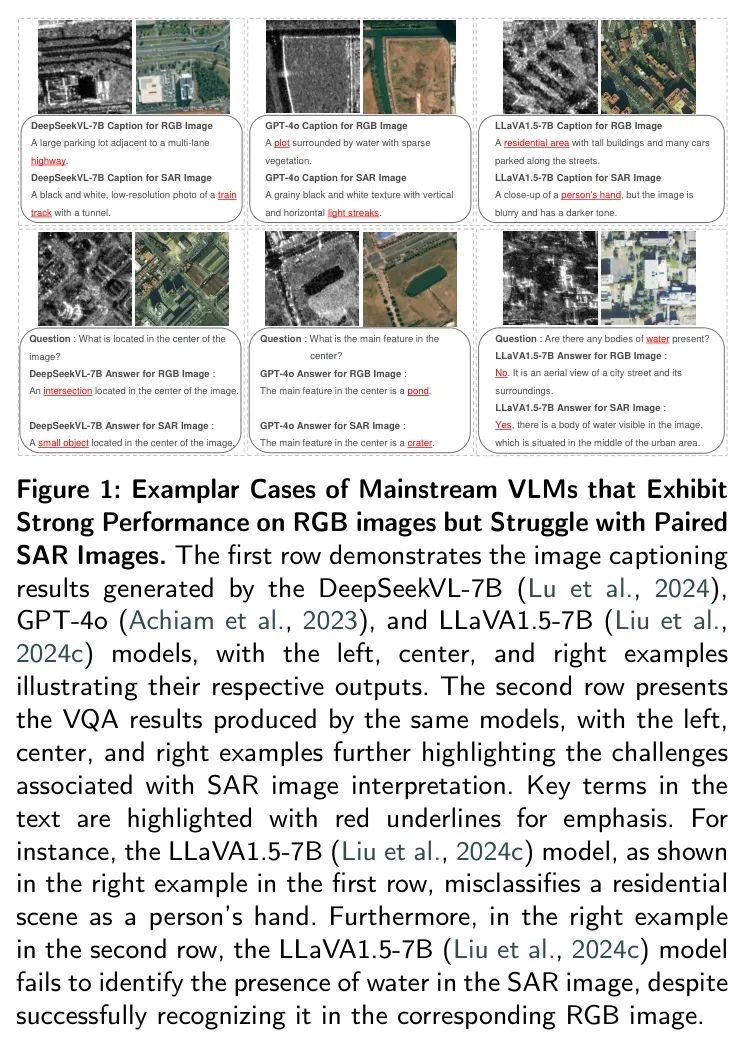 DeepSeekVL-7B Caption for RGB Image
A large parking lot adjacent to a multi-lane highway.
DeepSeekVL-7B Caption for SAR Image
A black and white, low-resolution photo of a train track with a tunnel.

GPT-4o Caption for RGB Image
A plot surrounded by water with sparse vegetation.
GPT-4o Caption for SAR Image
A grainy black and white texture with vertical and horizontal light streaks.

LLaVA1.5-7B Caption for RGB Image
A residential area with tall buildings and many cars parked along the streets.
LLaVA1.5-7B Caption for SAR Image
A close-up of a person's hand, but the image is blurry and has a darker tone.

Question : What is located in the center of the image?
DeepSeekVL-7B Answer for RGB Image :
An intersection located in the center of the image.
DeepSeekVL-7B Answer for SAR Image :
A small object located in the center of the image.

Question : What is the main feature in the center?
GPT-4o Answer for RGB Image :
The main feature in the center is a pond.
GPT-4o Answer for SAR Image :
The main feature in the center is a crater.

Question : Are there any bodies of water present?
LLaVA1.5-7B Answer for RGB Image :
No. It is an aerial view of a city street and its surroundings.
LLaVA1.5-7B Answer for SAR Image :
Yes, there is a body of water visible in the image, which is situated in the middle of the urban area.

Figure 1: Examplar Cases of Mainstream VLMs that Exhibit Strong Performance on RGB images but Struggle with Paired SAR Images. The first row demonstrates the image captioning results generated by the DeepSeekVL-7B (Lu et al., 2024), GPT-4o (Achiam et al., 2023), and LLaVA1.5-7B (Liu et al., 2024c) models, with the left, center, and right examples illustrating their respective outputs. The second row presents the VQA results produced by the same models, with the left, center, and right examples further highlighting the challenges associated with SAR image interpretation. Key terms in the text are highlighted with red underlines for emphasis. For instance, the LLaVA1.5-7B (Liu et al., 2024c) model, as shown in the right example in the first row, misclassifies a residential scene as a person's hand. Furthermore, in the right example in the second row, the LLaVA1.5-7B (Liu et al., 2024c) model fails to identify the presence of water in the SAR image, despite successfully recognizing it in the corresponding RGB image.